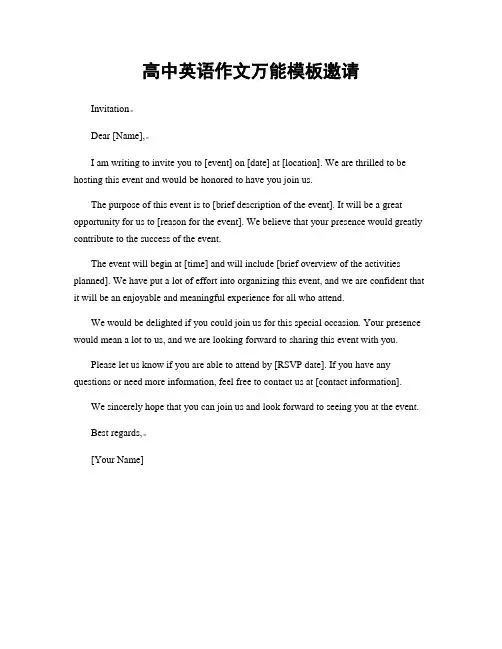 高中英语作文万能模板邀请

Invitation。

Dear [Name],。

I am writing to invite you to [event] on [date] at [location]. We are thrilled to be hosting this event and would be honored to have you join us.

The purpose of this event is to [brief description of the event]. It will be a great opportunity for us to [reason for the event]. We believe that your presence would greatly contribute to the success of the event.

The event will begin at [time] and will include [brief overview of the activities planned]. We have put a lot of effort into organizing this event, and we are confident that it will be an enjoyable and meaningful experience for all who attend.

We would be delighted if you could join us for this special occasion. Your presence would mean a lot to us, and we are looking forward to sharing this event with you.

Please let us know if you are able to attend by [RSVP date]. If you have any questions or need more information, feel free to contact us at [contact information].

We sincerely hope that you can join us and look forward to seeing you at the event.

Best regards,。

[Your Name]